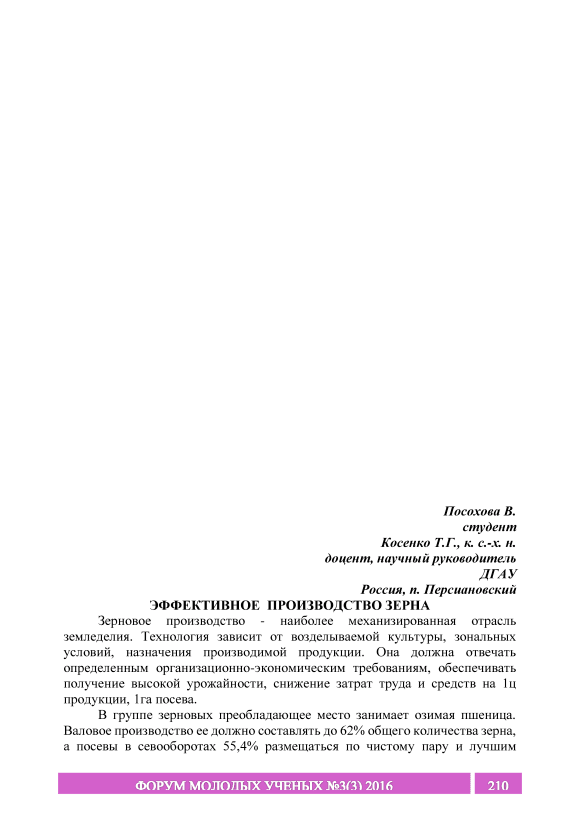 Посохова В.
студент
Косенко Т.Г., к. с.-х. н.
доцент, научный руководитель
ДГАУ
Россия, п. Персиановский

ЭФФЕКТИВНОЕ ПРОИЗВОДСТВО ЗЕРНА

Зерновое производство - наиболее механизированная отрасль земледелия. Технология зависит от возделываемой культуры, зональных условий, назначения производимой продукции. Она должна отвечать определенным организационно-экономическим требованиям, обеспечивать получение высокой урожайности, снижение затрат труда и средств на 1ц продукции, 1га посева.

В группе зерновых преобладающее место занимает озимая пшеница. Валовое производство ее должно составлять до 62% общего количества зерна, а посевы в севооборотах 55,4% размещаться по чистому пару и лучшим

ФОРУМ МОЛОДЫХ УЧЕНЫХ №3(3) 2016 210